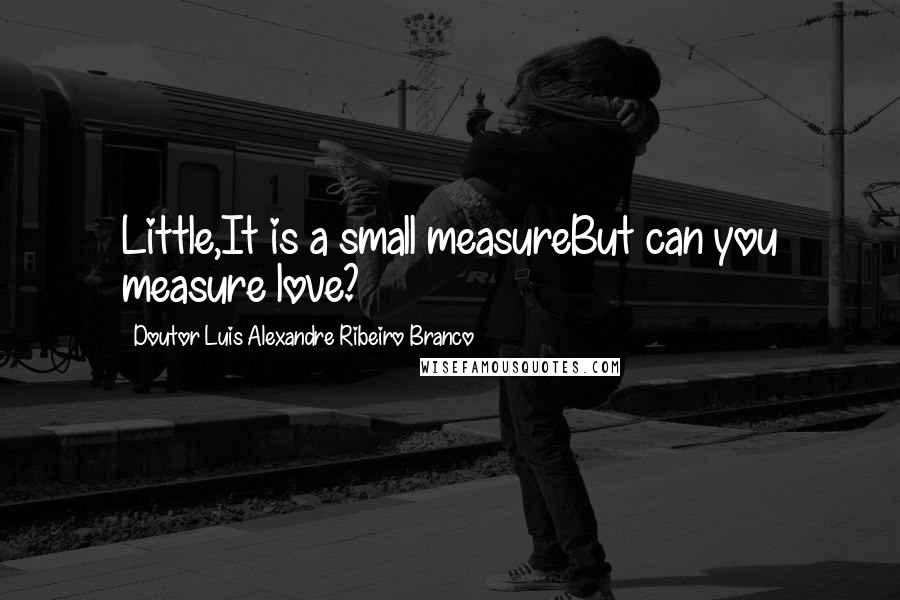 Little,It is a small measureBut can you measure love?

Doutor Luis Alexandre Ribeiro Branco

WISEFAMOUSQUOTES.COM